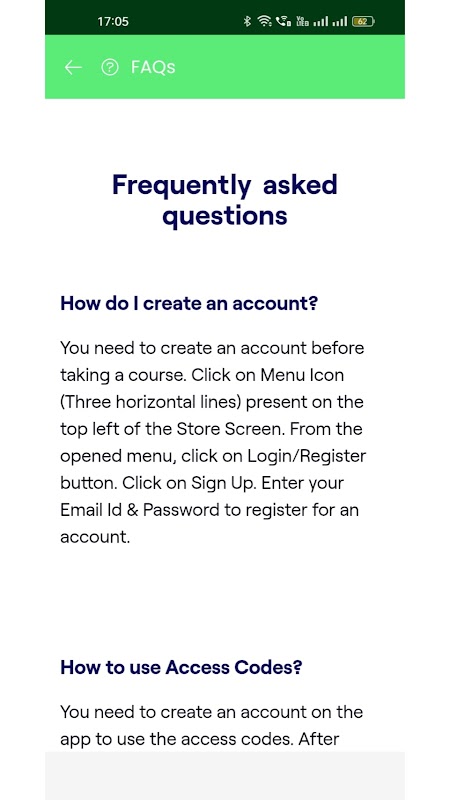 17:05

62

FAQs

Frequently asked questions

How do I create an account?

You need to create an account before taking a course. Click on Menu Icon (Three horizontal lines) present on the top left of the Store Screen. From the opened menu, click on Login/Register button. Click on Sign Up. Enter your Email Id & Password to register for an account.

How to use Access Codes?

You need to create an account on the app to use the access codes. After